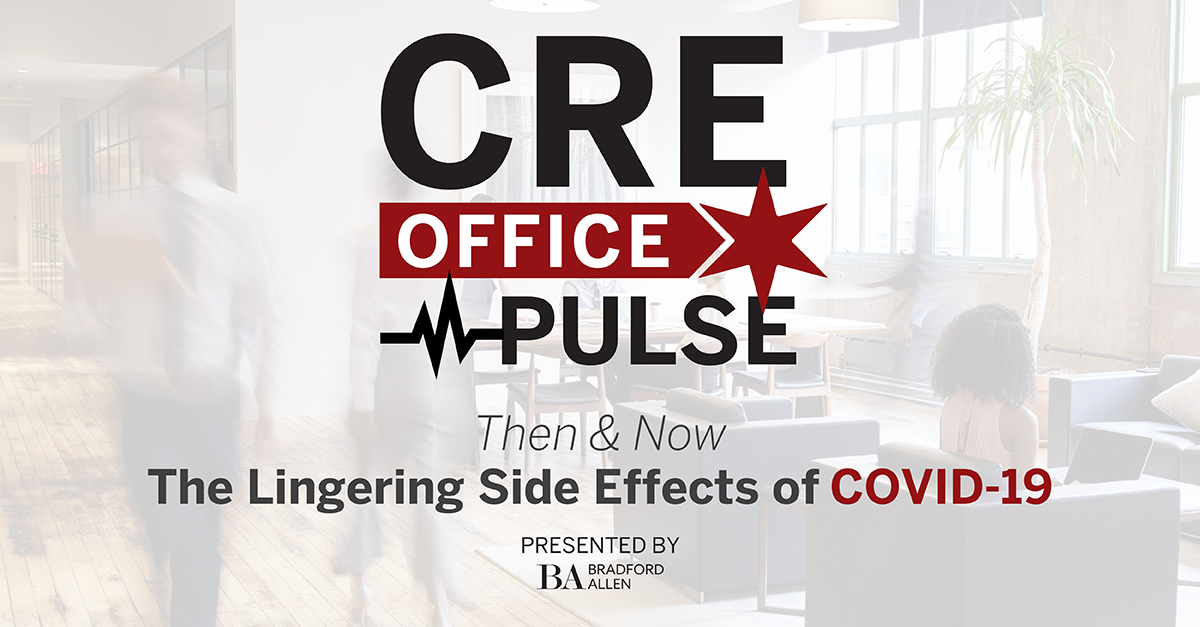 CRE
OFFICE
PULSE

Then & Now
The Lingering Side Effects of COVID-19

PRESENTED BY
BA BRADFORD ALLEN